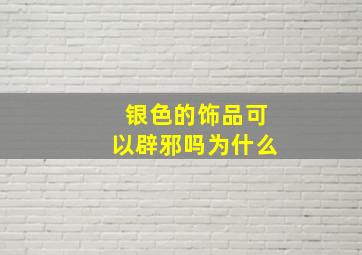 银色的饰品可以辟邪吗为什么